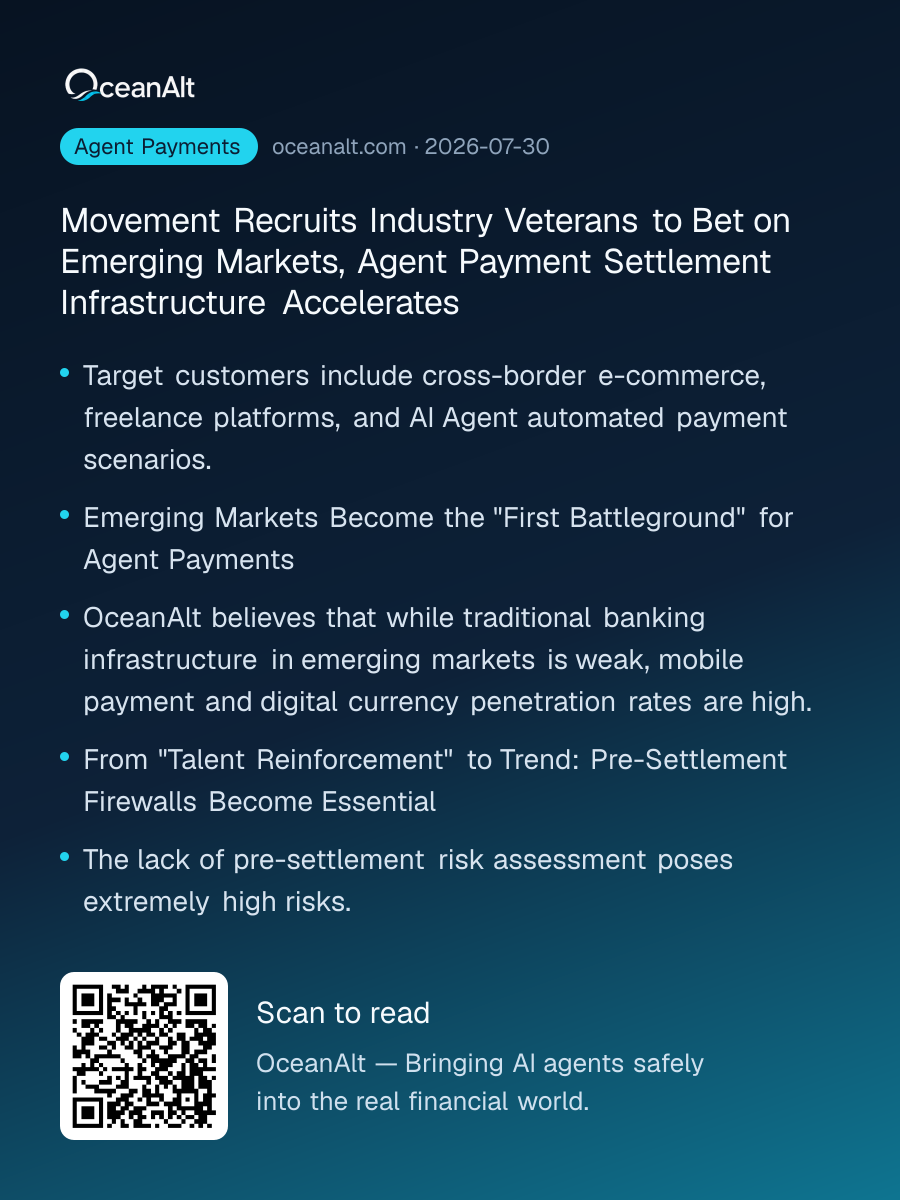 OceanAlt

Agent Payments oceanalt.com · 2026-07-30

Movement Recruits Industry Veterans to Bet on Emerging Markets, Agent Payment Settlement Infrastructure Accelerates

• Target customers include cross-border e-commerce, freelance platforms, and AI Agent automated payment scenarios.

• Emerging Markets Become the "First Battleground" for Agent Payments

• OceanAlt believes that while traditional banking infrastructure in emerging markets is weak, mobile payment and digital currency penetration rates are high.

• From "Talent Reinforcement" to Trend: Pre-Settlement Firewalls Become Essential

• The lack of pre-settlement risk assessment poses extremely high risks.

Scan to read

OceanAlt — Bringing AI agents safely into the real financial world.